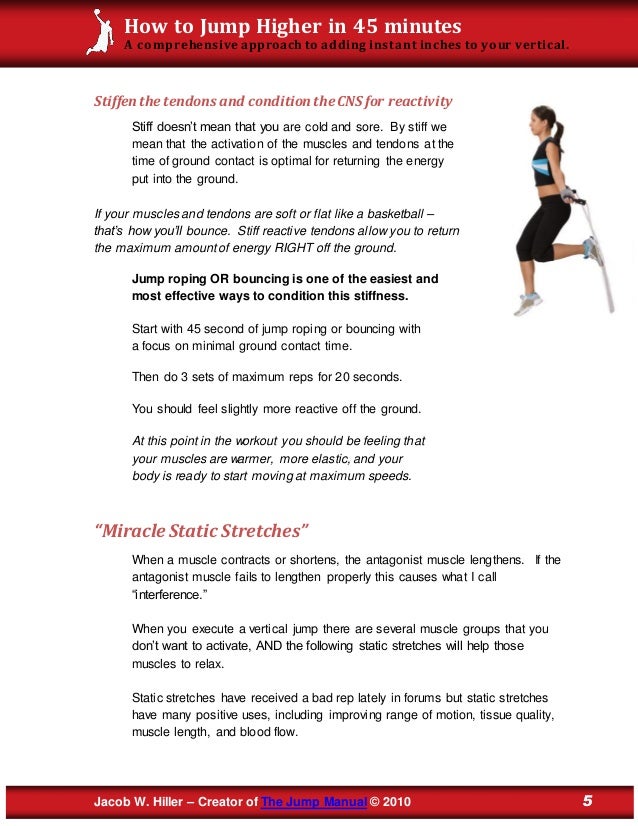 How to Jump Higher in 45 minutes
A comprehensive approach to adding instant inches to your vertical.

Stiffen the tendons and condition the CNS for reactivity

Stiff doesn't mean that you are cold and sore. By stiff we mean that the activation of the muscles and tendons at the time of ground contact is optimal for returning the energy put into the ground.

If your muscles and tendons are soft or flat like a basketball – that's how you'll bounce. Stiff reactive tendons allow you to return the maximum amount of energy RIGHT off the ground.

Jump roping OR bouncing is one of the easiest and most effective ways to condition this stiffness.

Start with 45 second of jump roping or bouncing with a focus on minimal ground contact time.

Then do 3 sets of maximum reps for 20 seconds.

You should feel slightly more reactive off the ground.

At this point in the workout you should be feeling that your muscles are warmer, more elastic, and your body is ready to start moving at maximum speeds.

"Miracle Static Stretches"

When a muscle contracts or shortens, the antagonist muscle lengthens. If the antagonist muscle fails to lengthen properly this causes what I call "interference."

When you execute a vertical jump there are several muscle groups that you don't want to activate, AND the following static stretches will help those muscles to relax.

Static stretches have received a bad rep lately in forums but static stretches have many positive uses, including improving range of motion, tissue quality, muscle length, and blood flow.

Jacob W. Hiller – Creator of The Jump Manual © 2010 5